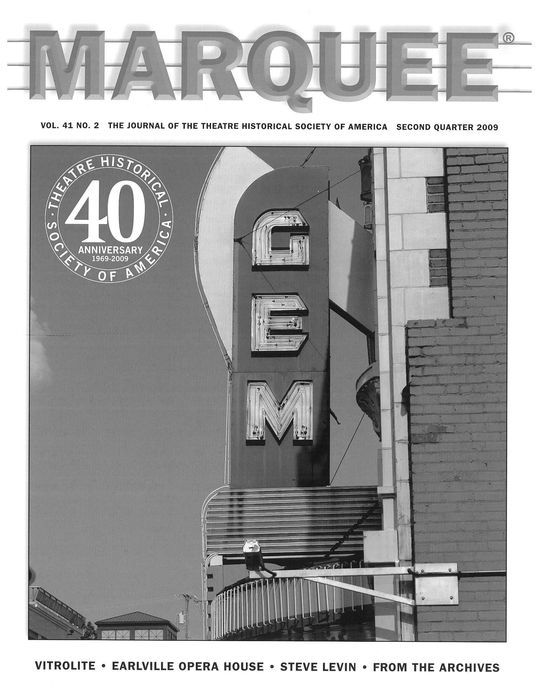 MARQUEE®

VOL. 41 NO. 2 THE JOURNAL OF THE THEATRE HISTORICAL SOCIETY OF AMERICA SECOND QUARTER 2009

THEATRE HISTORICAL SOCIETY OF AMERICA
40
ANNIVERSARY
1969-2009

GEM

VITROLITE • EARLVILLE OPERA HOUSE • STEVE LEVIN • FROM THE ARCHIVES